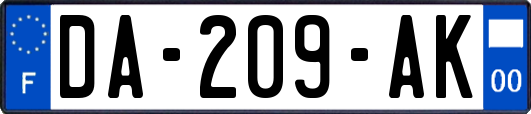 F
DA-209-AK
00